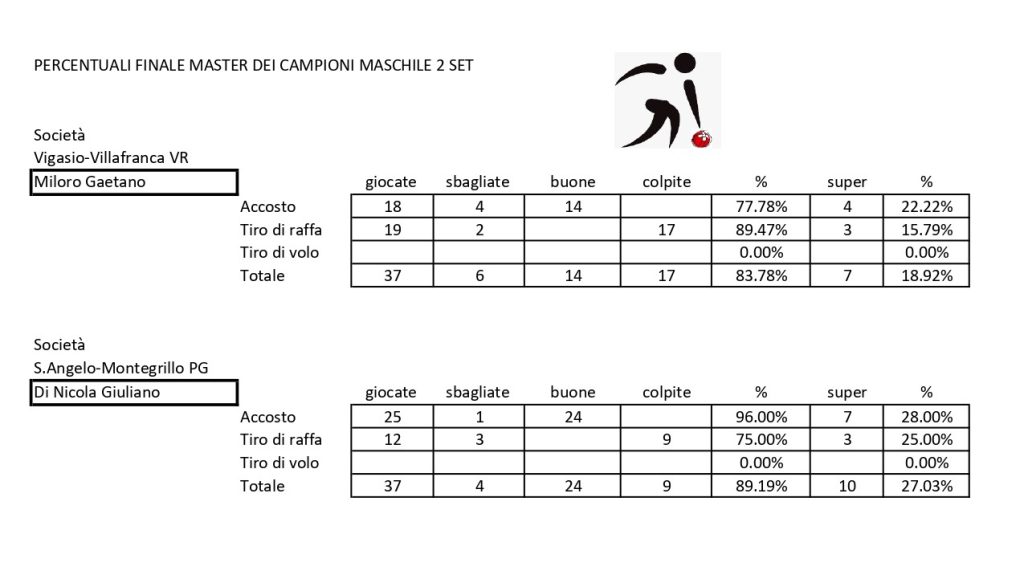 PERCENTUALI FINALE MASTER DEI CAMPIONI MASCHILE 2 SET

Società
Vigasio-Villafranca VR
Miloro Gaetano

| | giocate | sbagliate | buone | colpite | % | super | % |
|---|---|---|---|---|---|---|---|
| Accosto | 18 | 4 | 14 | | 77.78% | 4 | 22.22% |
| Tiro di raffa | 19 | 2 | | 17 | 89.47% | 3 | 15.79% |
| Tiro di volo | | | | | 0.00% | | 0.00% |
| Totale | 37 | 6 | 14 | 17 | 83.78% | 7 | 18.92% |

Società
S.Angelo-Montegrillo PG
Di Nicola Giuliano

| | giocate | sbagliate | buone | colpite | % | super | % |
|---|---|---|---|---|---|---|---|
| Accosto | 25 | 1 | 24 | | 96.00% | 7 | 28.00% |
| Tiro di raffa | 12 | 3 | | 9 | 75.00% | 3 | 25.00% |
| Tiro di volo | | | | | 0.00% | | 0.00% |
| Totale | 37 | 4 | 24 | 9 | 89.19% | 10 | 27.03% |